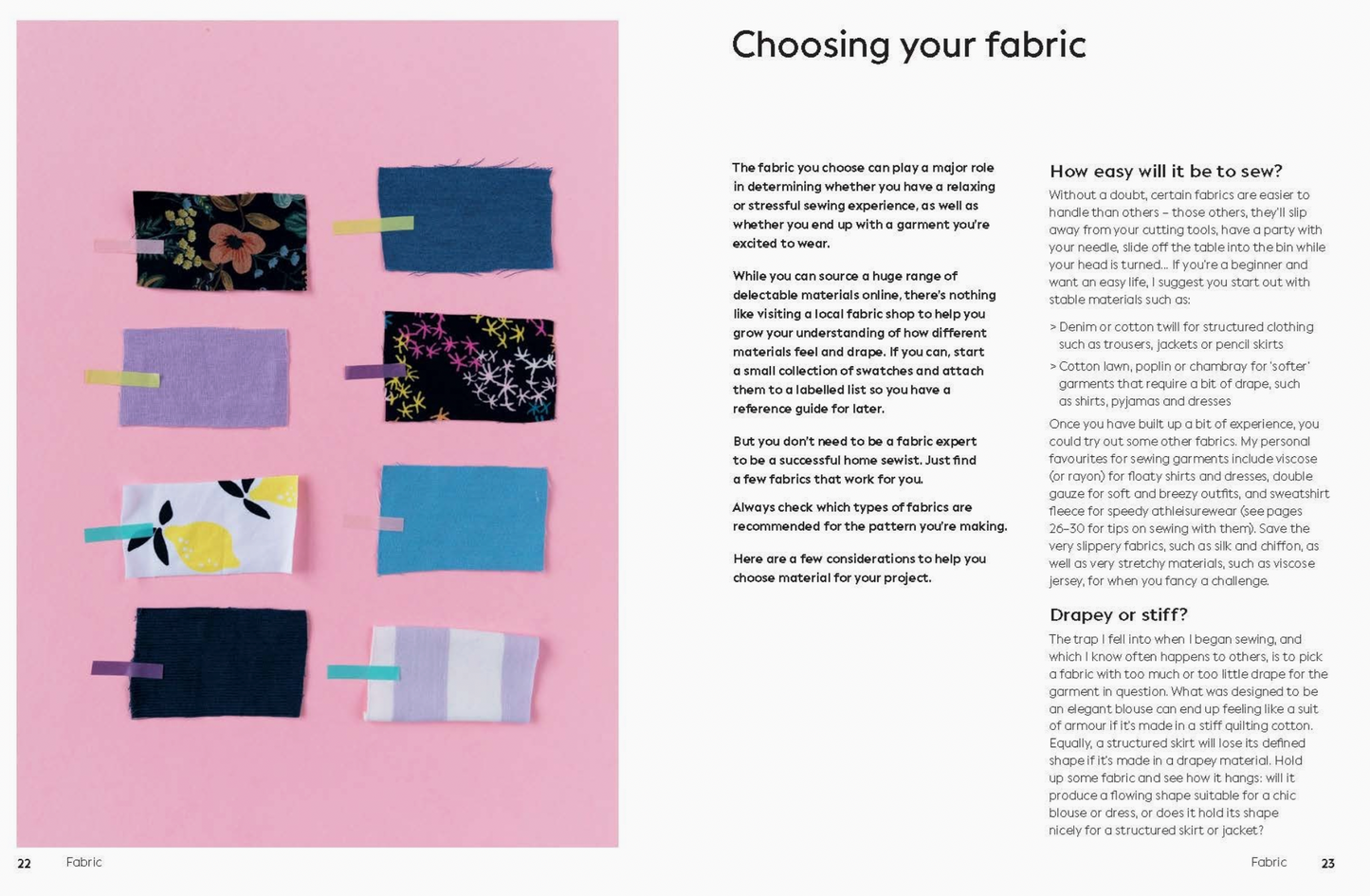 Choosing your fabric

The fabric you choose can play a major role in determining whether you have a relaxing or stressful sewing experience, as well as whether you end up with a garment you're excited to wear.

While you can source a huge range of delectable materials online, there's nothing like visiting a local fabric shop to help you grow your understanding of how different materials feel and drape. If you can, start a small collection of swatches and attach them to a labelled list so you have a reference guide for later.

But you don't need to be a fabric expert to be a successful home sewist. Just find a few fabrics that work for you.

Always check which types of fabrics are recommended for the pattern you're making.

Here are a few considerations to help you choose material for your project.

How easy will it be to sew?

Without a doubt, certain fabrics are easier to handle than others – those others, they'll slip away from your cutting tools, have a party with your needle, slide off the table into the bin while your head is turned... If you're a beginner and want an easy life, I suggest you start out with stable materials such as:

> Denim or cotton twill for structured clothing such as trousers, jackets or pencil skirts

> Cotton lawn, poplin or chambray for 'softer' garments that require a bit of drape, such as shirts, pyjamas and dresses

Once you have built up a bit of experience, you could try out some other fabrics. My personal favourites for sewing garments include viscose (or rayon) for floaty shirts and dresses, double gauze for soft and breezy outfits, and sweatshirt fleece for speedy athleisurewear (see pages 26–30 for tips on sewing with them). Save the very slippery fabrics, such as silk and chiffon, as well as very stretchy materials, such as viscose jersey, for when you fancy a challenge.

Drapey or stiff?

The trap I fell into when I began sewing, and which I know often happens to others, is to pick a fabric with too much or too little drape for the garment in question. What was designed to be an elegant blouse can end up feeling like a suit of armour if it's made in a stiff quilting cotton. Equally, a structured skirt will lose its defined shape if it's made in a drapey material. Hold up some fabric and see how it hangs: will it produce a flowing shape suitable for a chic blouse or dress, or does it hold its shape nicely for a structured skirt or jacket?

22 Fabric

Fabric 23